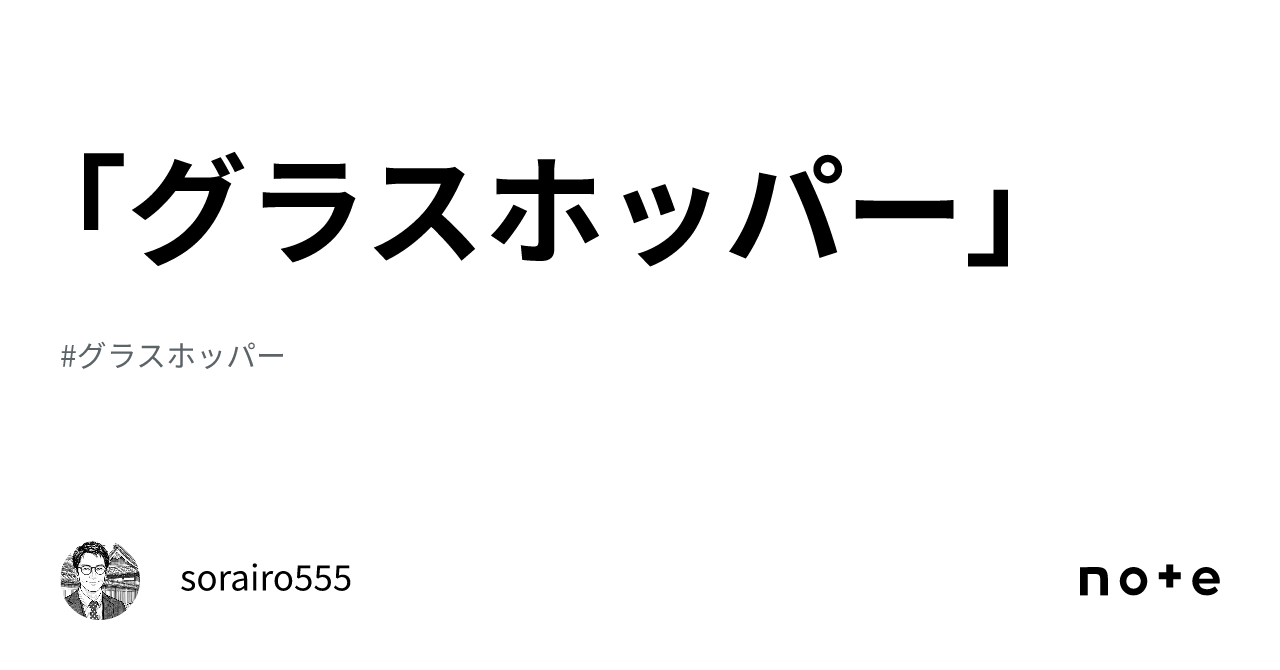 「グラスホッパー」

#グラスホッパー

sorairo555

note